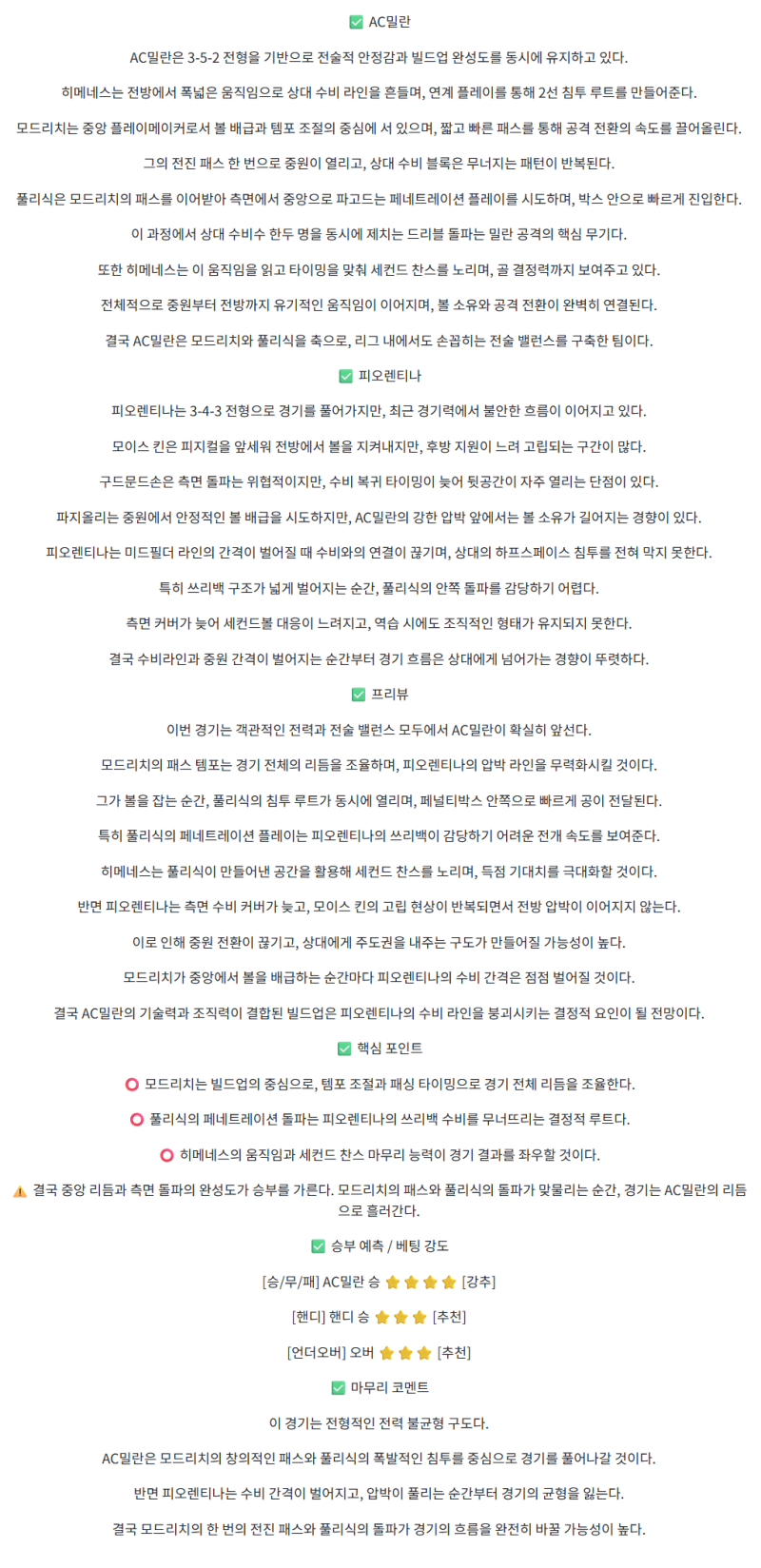 ✅ AC밀란

AC밀란은 3-5-2 전형을 기반으로 전술적 안정감과 빌드업 완성도를 동시에 유지하고 있다.

히메네스는 전방에서 폭넓은 움직임으로 상대 수비 라인을 흔들며, 연계 플레이를 통해 2선 침투 루트를 만들어준다.

모드리치는 중앙 플레이메이커로서 볼 배급과 템포 조절의 중심에 서 있으며, 짧고 빠른 패스를 통해 공격 전환의 속도를 끌어올린다.

그의 전진 패스 한 번으로 중원이 열리고, 상대 수비 블록은 무너지는 패턴이 반복된다.

풀리식은 모드리치의 패스를 이어받아 측면에서 중앙으로 파고드는 페네트레이션 플레이를 시도하며, 박스 안으로 빠르게 진입한다.

이 과정에서 상대 수비수 한두 명을 동시에 제치는 드리블 돌파는 밀란 공격의 핵심 무기다.

또한 히메네스는 이 움직임을 읽고 타이밍을 맞춰 세컨드 찬스를 노리며, 골 결정력까지 보여주고 있다.

전체적으로 중원부터 전방까지 유기적인 움직임이 이어지며, 볼 소유와 공격 전환이 완벽히 연결된다.

결국 AC밀란은 모드리치와 풀리식을 축으로, 리그 내에서도 손꼽히는 전술 밸런스를 구축한 팀이다.

✅ 피오렌티나

피오렌티나는 3-4-3 전형으로 경기를 풀어가지만, 최근 경기력에서 불안한 흐름이 이어지고 있다.

모이스 킨은 피지컬을 앞세워 전방에서 볼을 지켜내지만, 후방 지원이 느려 고립되는 구간이 많다.

구드문드손은 측면 돌파는 위협적이지만, 수비 복귀 타이밍이 늦어 뒷공간이 자주 열리는 단점이 있다.

파지올리는 중원에서 안정적인 볼 배급을 시도하지만, AC밀란의 강한 압박 앞에서는 볼 소유가 길어지는 경향이 있다.

피오렌티나는 미드필더 라인의 간격이 벌어질 때 수비와의 연결이 끊기며, 상대의 하프스페이스 침투를 전혀 막지 못한다.

특히 쓰리백 구조가 넓게 벌어지는 순간, 풀리식의 안쪽 돌파를 감당하기 어렵다.

측면 커버가 늦어 세컨드볼 대응이 느려지고, 역습 시에도 조직적인 형태가 유지되지 못한다.

결국 수비라인과 중원 간격이 벌어지는 순간부터 경기 흐름은 상대에게 넘어가는 경향이 뚜렷하다.

✅ 프리뷰

이번 경기는 객관적인 전력과 전술 밸런스 모두에서 AC밀란이 확실히 앞선다.

모드리치의 패스 템포는 경기 전체의 리듬을 조율하며, 피오렌티나의 압박 라인을 무력화시킬 것이다.

그가 볼을 잡는 순간, 풀리식의 침투 루트가 동시에 열리며, 페널티박스 안쪽으로 빠르게 공이 전달된다.

특히 풀리식의 페네트레이션 플레이는 피오렌티나의 쓰리백이 감당하기 어려운 전개 속도를 보여준다.

히메네스는 풀리식이 만들어낸 공간을 활용해 세컨드 찬스를 노리며, 득점 기대치를 극대화할 것이다.

반면 피오렌티나는 측면 수비 커버가 늦고, 모이스 킨의 고립 현상이 반복되면서 전방 압박이 이어지지 않는다.

이로 인해 중원 전환이 끊기고, 상대에게 주도권을 내주는 구도가 만들어질 가능성이 높다.

모드리치가 중앙에서 볼을 배급하는 순간마다 피오렌티나의 수비 간격은 점점 벌어질 것이다.

결국 AC밀란의 기술력과 조직력이 결합된 빌드업은 피오렌티나의 수비 라인을 붕괴시키는 결정적 요인이 될 전망이다.

✅ 핵심 포인트

⭕ 모드리치는 빌드업의 중심으로, 템포 조절과 패싱 타이밍으로 경기 전체 리듬을 조율한다.

⭕ 풀리식의 페네트레이션 돌파는 피오렌티나의 쓰리백 수비를 무너뜨리는 결정적 루트다.

⭕ 히메네스의 움직임과 세컨드 찬스 마무리 능력이 경기 결과를 좌우할 것이다.

⚠️ 결국 중앙 리듬과 측면 돌파의 완성도가 승부를 가른다. 모드리치의 패스와 풀리식의 돌파가 맞물리는 순간, 경기는 AC밀란의 리듬으로 흘러간다.

✅ 승부 예측 / 베팅 강도

[승/무/패] AC밀란 승 ⭐⭐⭐⭐ [강추]

[핸디] 핸디 승 ⭐⭐⭐ [추천]

[언더오버] 오버 ⭐⭐⭐ [추천]

✅ 마무리 코멘트

이 경기는 전형적인 전력 불균형 구도다.

AC밀란은 모드리치의 창의적인 패스와 풀리식의 폭발적인 침투를 중심으로 경기를 풀어나갈 것이다.

반면 피오렌티나는 수비 간격이 벌어지고, 압박이 풀리는 순간부터 경기의 균형을 잃는다.

결국 모드리치의 한 번의 전진 패스와 풀리식의 돌파가 경기의 흐름을 완전히 바꿀 가능성이 높다.